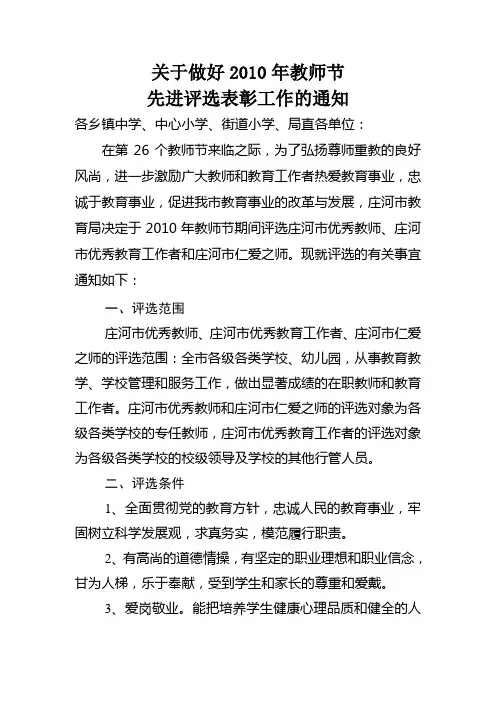 关于做好 2010 年教师节
先进评选表彰工作的通知

各乡镇中学、中心小学、街道小学、局直各单位：

在第 26 个教师节来临之际，为了弘扬尊师重教的良好风尚，进一步激励广大教师和教育工作者热爱教育事业，忠诚于教育事业，促进我市教育事业的改革与发展，庄河市教育局决定于 2010 年教师节期间评选庄河市优秀教师、庄河市优秀教育工作者和庄河市仁爱之师。现就评选的有关事宜通知如下：

一、评选范围

庄河市优秀教师、庄河市优秀教育工作者、庄河市仁爱之师的评选范围：全市各级各类学校、幼儿园，从事教育教学、学校管理和服务工作，做出显著成绩的在职教师和教育工作者。庄河市优秀教师和庄河市仁爱之师的评选对象为各级各类学校的专任教师，庄河市优秀教育工作者的评选对象为各级各类学校的校级领导及学校的其他行管人员。

二、评选条件

1、全面贯彻党的教育方针，忠诚人民的教育事业，牢固树立科学发展观，求真务实，模范履行职责。

2、有高尚的道德情操，有坚定的职业理想和职业信念，甘为人梯，乐于奉献，受到学生和家长的尊重和爱戴。

3、爱岗敬业。能把培养学生健康心理品质和健全的人